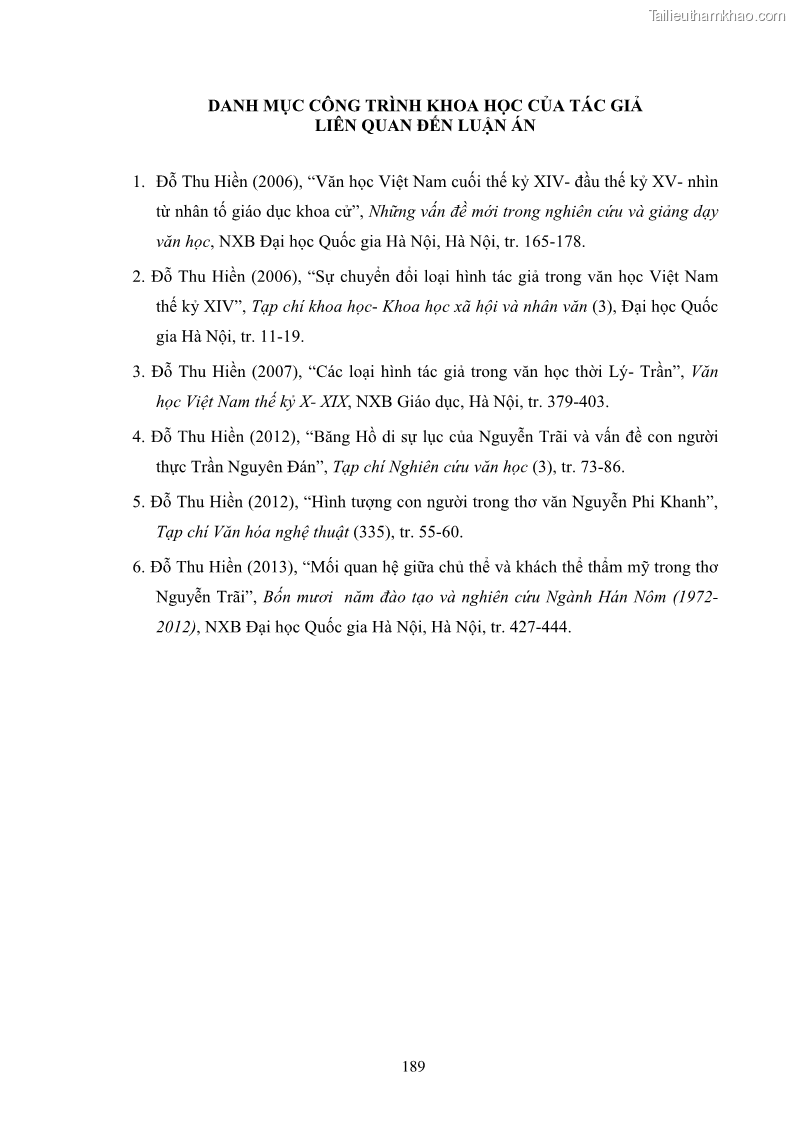 Tailieuthamkhao.com

DANH MỤC CÔNG TRÌNH KHOA HỌC CỦA TÁC GIẢ
LIÊN QUAN ĐẾN LUẬN ÁN

1. Đỗ Thu Hiền (2006), “Văn học Việt Nam cuối thế kỷ XIV- đầu thế kỷ XV- nhìn từ nhân tố giáo dục khoa cử”, Những vấn đề mới trong nghiên cứu và giảng dạy văn học, NXB Đại học Quốc gia Hà Nội, Hà Nội, tr. 165-178.

2. Đỗ Thu Hiền (2006), “Sự chuyển đổi loại hình tác giả trong văn học Việt Nam thế kỷ XIV”, Tạp chí khoa học- Khoa học xã hội và nhân văn (3), Đại học Quốc gia Hà Nội, tr. 11-19.

3. Đỗ Thu Hiền (2007), “Các loại hình tác giả trong văn học thời Lý- Trần”, Văn học Việt Nam thế kỷ X- XIX, NXB Giáo dục, Hà Nội, tr. 379-403.

4. Đỗ Thu Hiền (2012), “Băng Hồ di sự lục của Nguyễn Trãi và vấn đề con người thực Trần Nguyên Đán”, Tạp chí Nghiên cứu văn học (3), tr. 73-86.

5. Đỗ Thu Hiền (2012), “Hình tượng con người trong thơ văn Nguyễn Phi Khanh”, Tạp chí Văn hóa nghệ thuật (335), tr. 55-60.

6. Đỗ Thu Hiền (2013), “Mối quan hệ giữa chủ thể và khách thể thẩm mỹ trong thơ Nguyễn Trãi”, Bốn mươi năm đào tạo và nghiên cứu Ngành Hán Nôm (1972-2012), NXB Đại học Quốc gia Hà Nội, Hà Nội, tr. 427-444.

189